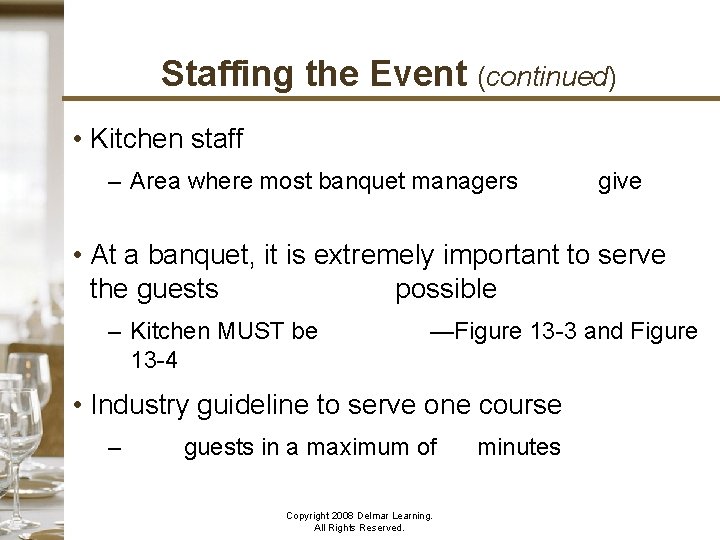 Staffing the Event (continued)

• Kitchen staff

– Area where most banquet managers give

• At a banquet, it is extremely important to serve the guests possible

– Kitchen MUST be —Figure 13-3 and Figure 13-4

• Industry guideline to serve one course

– guests in a maximum of minutes

Copyright 2008 Delmar Learning. All Rights Reserved.